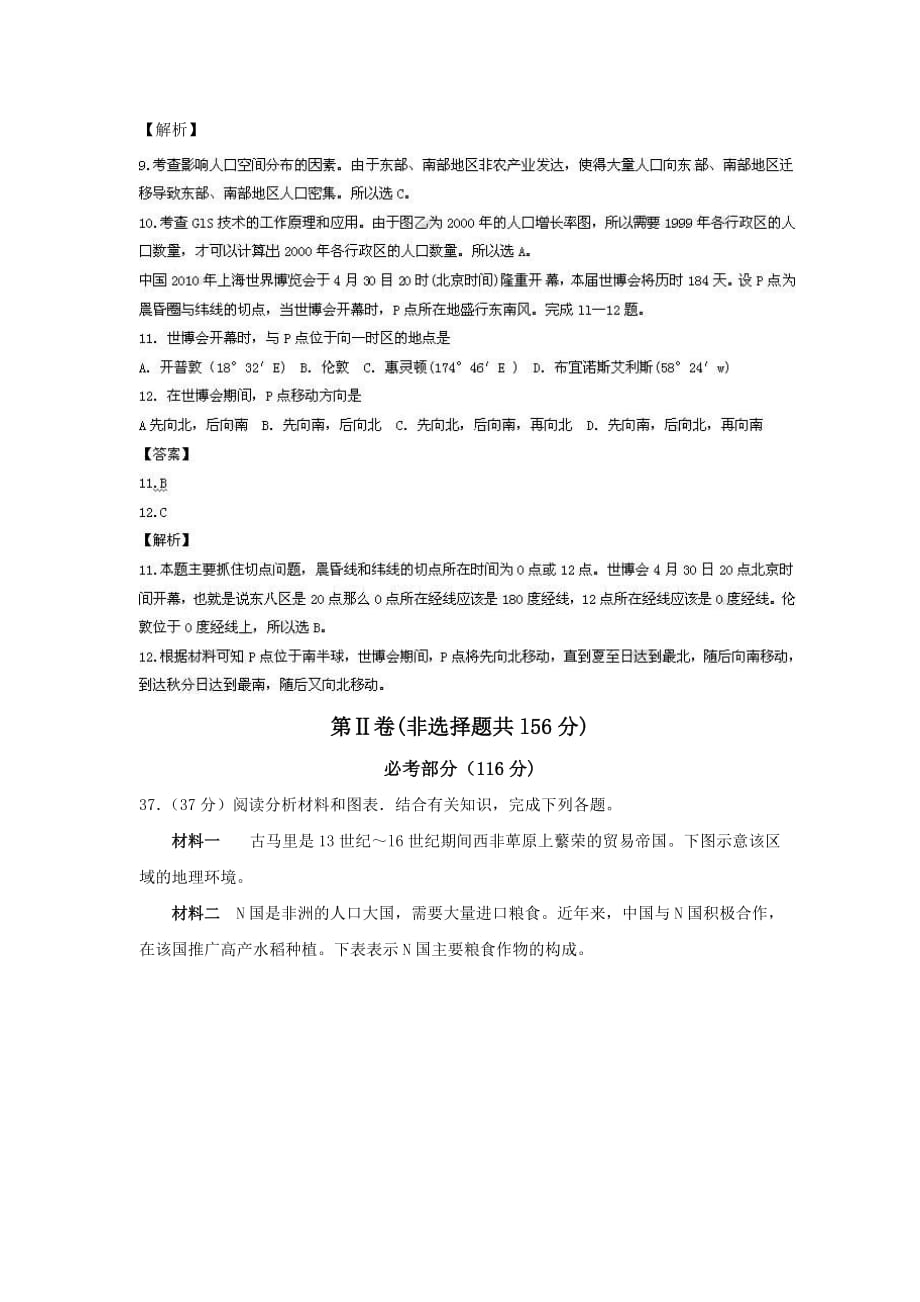 【解析】

9.考查影响人口空间分布的因素。由于东部、南部地区非农产业发达，使得大量人口向东 部、南部地区迁移导致东部、南部地区人口密集。所以选 C。

10.考查 GIS 技术的工作原理和应用。由于图乙为 2000 年的人口增长率图，所以需要 1999 年各行政区的人口数量，才可以计算出 2000 年各行政区的人口数量。所以选 A。

中国 2010 年上海世界博览会于 4 月 30 日 20 时（北京时间）隆重开 幕，本届世博会将历时 184 天。设 P 点为晨昏圈与纬线的切点，当世博会开幕时，P 点所在地盛行东南风。完成 11—12 题。

11. 世博会开幕时，与 P 点位于向一时区的地点是

A. 开普敦（18° 32′ E） B. 伦敦 C. 惠灵顿（174° 46′ E ） D. 布宜诺斯艾利斯（58° 24′ w）

12. 在世博会期间，P 点移动方向是

A 先向北，后向南 B. 先向南，后向北 C. 先向北，后向南，再向北 D. 先向南，后向北，再向南

【答案】

11.B

12.C

【解析】

11.本题主要抓住切点问题，晨昏线和纬线的切点所在时间为 0 点或 12 点。世博会 4 月 30 日 20 点北京时间开幕，也就是说东八区是 20 点那么 0 点所在经线应该是 180 度经线，12 点所在经线应该是 0 度经线。伦敦位于 0 度经线上，所以选 B。

12.根据材料可知 P 点位于南半球，世博会期间，P 点将先向北移动，直到夏至日达到最北，随后向南移动，到达秋分日达到最南，随后又向北移动。

第Ⅱ卷(非选择题共 156 分)

必考部分（116 分）

37.（37 分）阅读分析材料和图表．结合有关知识，完成下列各题。

材料一　古马里是 13 世纪～16 世纪期间西非草原上繁荣的贸易帝国。下图示意该区域的地理环境。

材料二　N 国是非洲的人口大国，需要大量进口粮食。近年来，中国与 N 国积极合作，在该国推广高产水稻种植。下表表示 N 国主要粮食作物的构成。